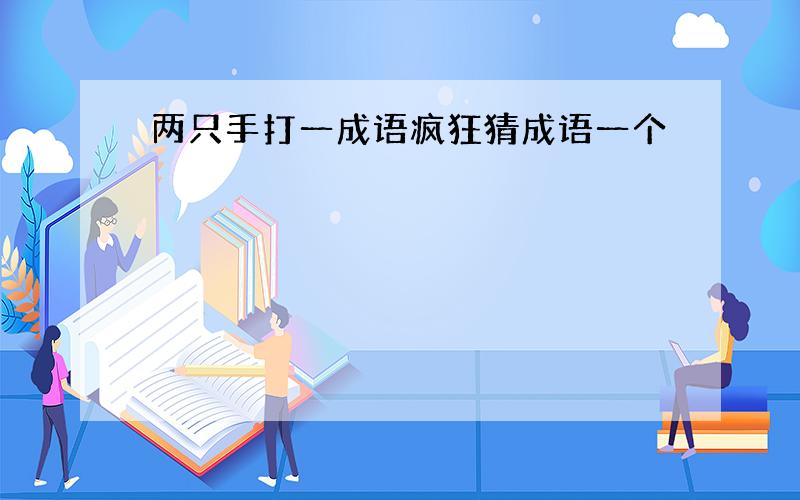 两只手打一成语疯狂猜成语一个